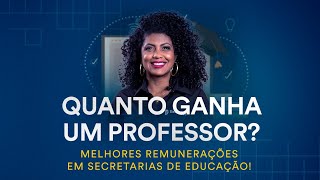 QUANTO GANHA UM PROFESSOR?

MELHORES REMUNERAÇÕES EM SECRETARIAS DE EDUCAÇÃO!